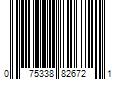 0 75338 82672 1